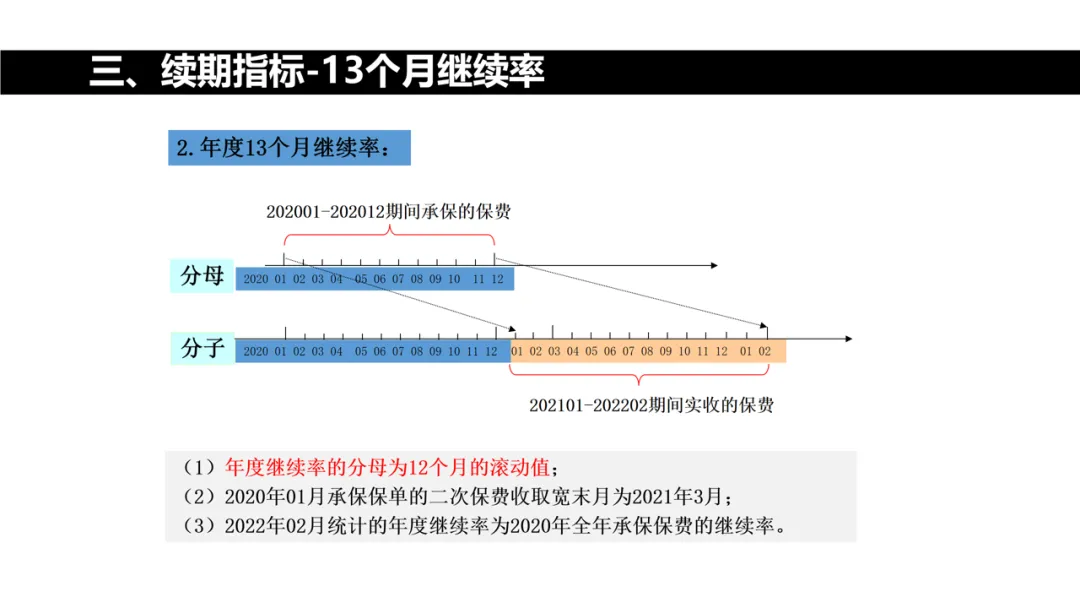 三、续期指标-13个月继续率

2.年度13个月继续率：

202001-202012期间承保的保费

分母

2020 01 02 03 04 05 06 07 08 09 10 11 12

分子

2020 01 02 03 04 05 06 07 08 09 10 11 12 01 02 03 04 05 06 07 08 09 10 11 12 01 02

202101-202202期间实收的保费

（1）年度继续率的分母为12个月的滚动值；
（2）2020年01月承保保单的二次保费收取宽末月为2021年3月；
（3）2022年02月统计的年度继续率为2020年全年承保保费的继续率。